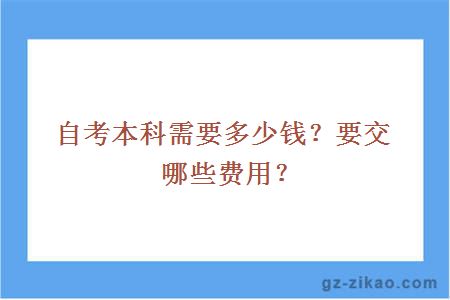 自考本科需要多少钱？要交哪些费用？

gz-zikao.com